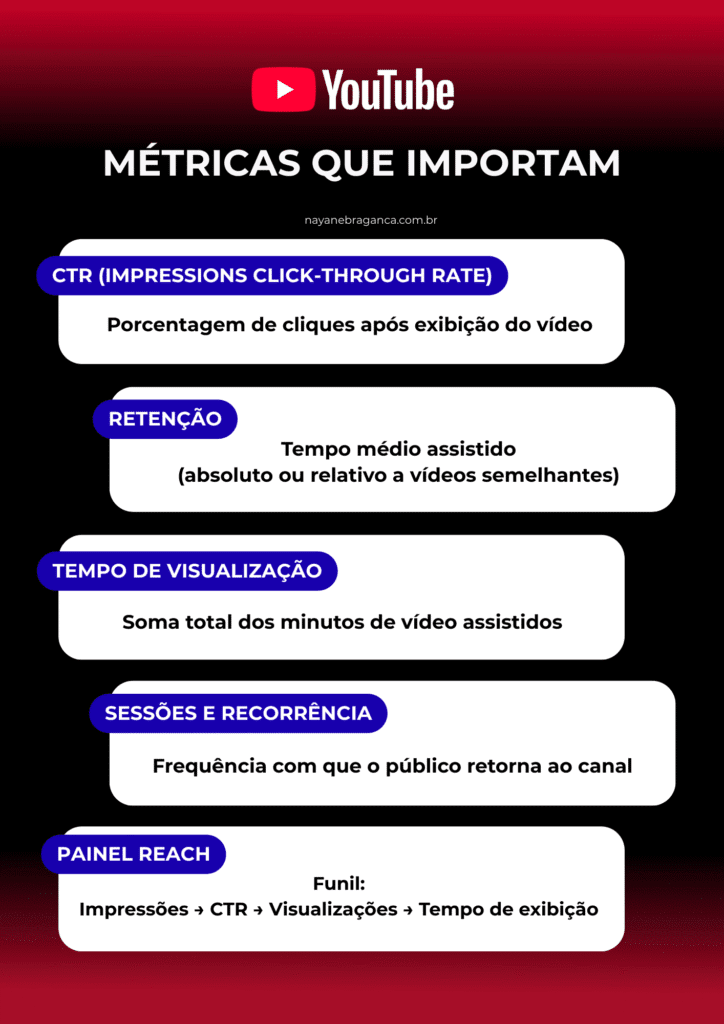 YouTube

MÉTRICAS QUE IMPORTAM

nayanebraganca.com.br

CTR (IMPRESSIONS CLICK-THROUGH RATE)

Porcentagem de cliques após exibição do vídeo

RETENÇÃO

Tempo médio assistido (absoluto ou relativo a vídeos semelhantes)

TEMPO DE VISUALIZAÇÃO

Soma total dos minutos de vídeo assistidos

SESSÕES E RECORRÊNCIA

Frequência com que o público retorna ao canal

PAINEL REACH

Funil:
Impressões → CTR → Visualizações → Tempo de exibição